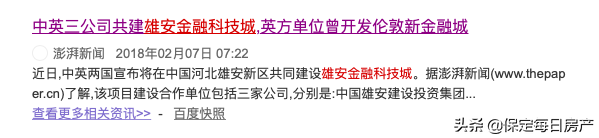 中英三公司共建雄安金融科技城,英方单位曾开发伦敦新金融城

澎湃新闻 2018年02月07日 07:22

近日,中英两国宣布将在中国河北雄安新区共同建设雄安金融科技城。据澎湃新闻(www.thepaper.cn)了解,该项目建设合作单位包括三家公司,分别是:中国雄安建设投资集团...

查看更多相关资讯>> - 百度快照

头条 @保定每日房产